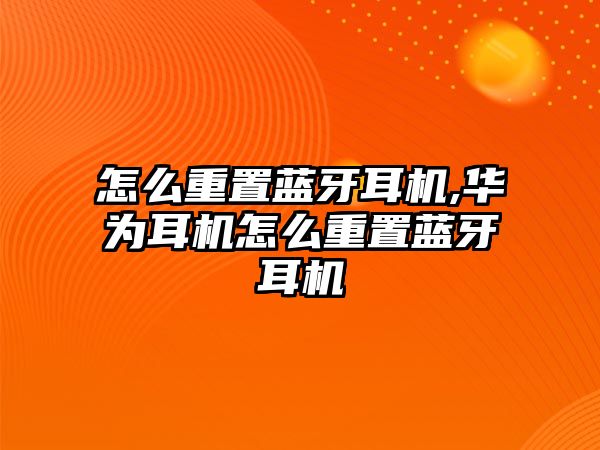 怎么重置蓝牙耳机,华为耳机怎么重置蓝牙耳机